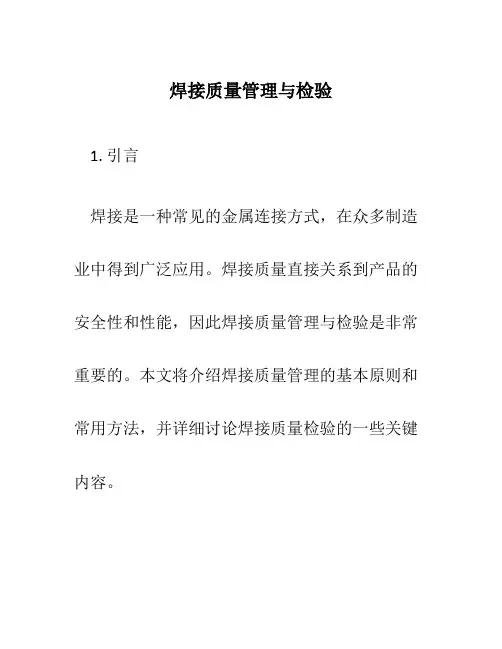 焊接质量管理与检验

1. 引言

焊接是一种常见的金属连接方式，在众多制造业中得到广泛应用。焊接质量直接关系到产品的安全性和性能，因此焊接质量管理与检验是非常重要的。本文将介绍焊接质量管理的基本原则和常用方法，并详细讨论焊接质量检验的一些关键内容。